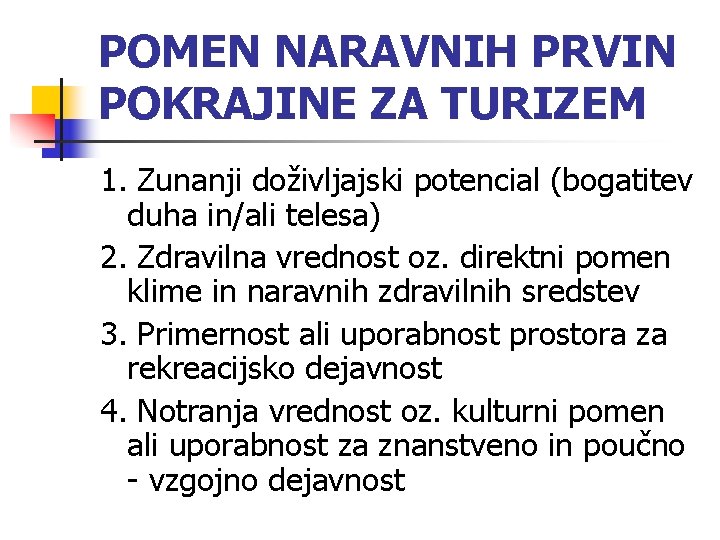 POMEN NARAVNIH PRVIN POKRAJINE ZA TURIZEM

1. Zunanji doživljajski potencial (bogatitev duha in/ali telesa)

2. Zdravilna vrednost oz. direktni pomen klime in naravnih zdravilnih sredstev

3. Primernost ali uporabnost prostora za rekreacijsko dejavnost

4. Notranja vrednost oz. kulturni pomen ali uporabnost za znanstveno in poučno - vzgojno dejavnost